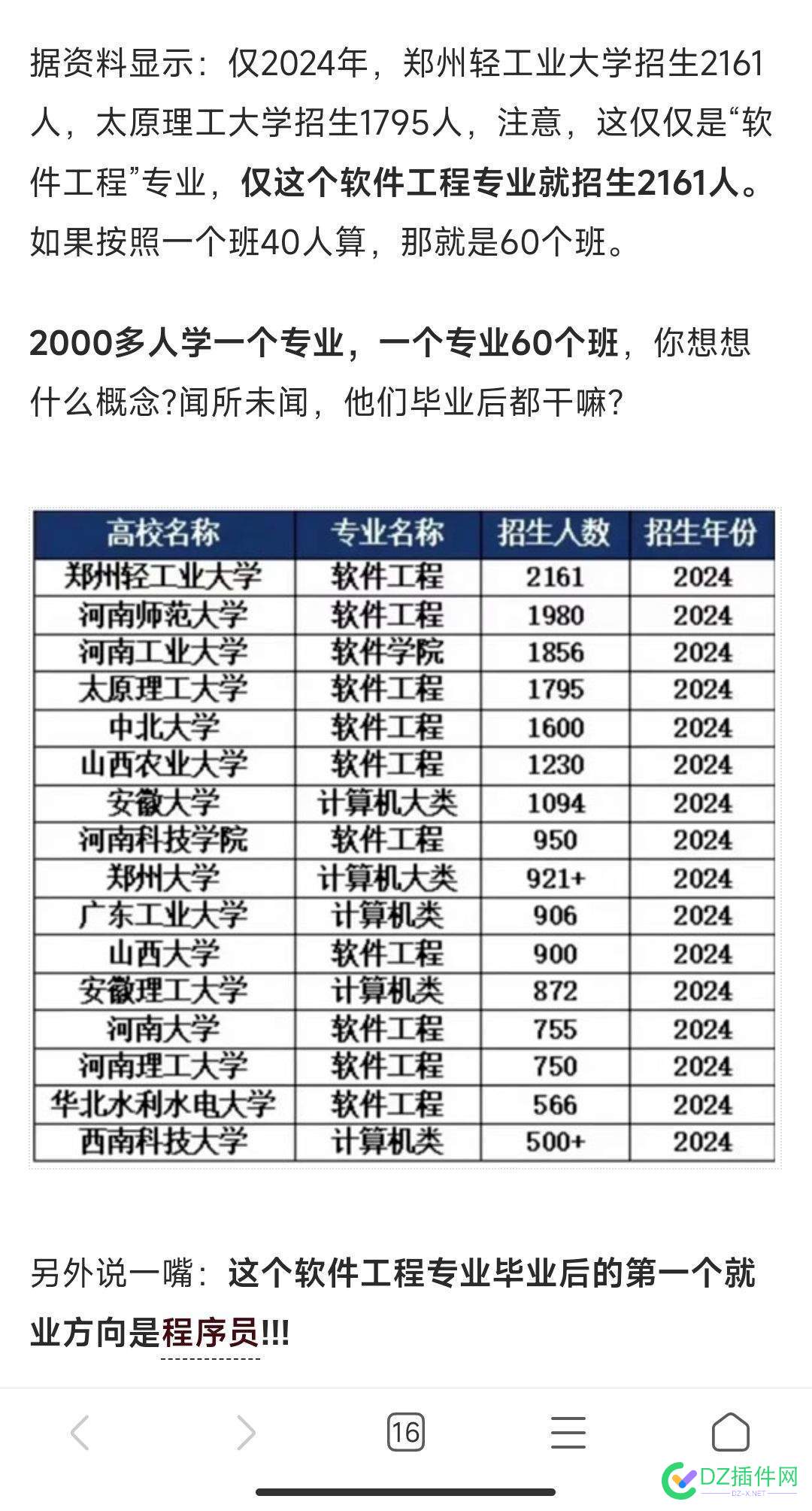 据资料显示：仅2024年，郑州轻工业大学招生2161人，太原理工大学招生1795人，注意，这仅仅是“软件工程”专业，仅这个软件工程专业就招生2161人。如果按照一个班40人算，那就是60个班。

2000多人学一个专业，一个专业60个班，你想想什么概念?闻所未闻，他们毕业后都干嘛?

| 高校名称 | 专业名称 | 招生人数 | 招生年份 |
|---|---|---|---|
| 郑州轻工业大学 | 软件工程 | 2161 | 2024 |
| 河南师范大学 | 软件工程 | 1980 | 2024 |
| 河南工业大学 | 软件学院 | 1856 | 2024 |
| 太原理工大学 | 软件工程 | 1795 | 2024 |
| 中北大学 | 软件工程 | 1600 | 2024 |
| 山西农业大学 | 软件工程 | 1230 | 2024 |
| 安徽大学 | 计算机大类 | 1094 | 2024 |
| 河南科技学院 | 软件工程 | 950 | 2024 |
| 郑州大学 | 计算机大类 | 921+ | 2024 |
| 广东工业大学 | 计算机类 | 906 | 2024 |
| 山西大学 | 软件工程 | 900 | 2024 |
| 安徽理工大学 | 计算机类 | 872 | 2024 |
| 河南大学 | 软件工程 | 755 | 2024 |
| 河南理工大学 | 软件工程 | 750 | 2024 |
| 华北水利水电大学 | 软件工程 | 566 | 2024 |
| 西南科技大学 | 计算机类 | 500+ | 2024 |

另外说一嘴：这个软件工程专业毕业后的第一个就业方向是程序员!!!

16

DZ插件网
DZ-X.NET